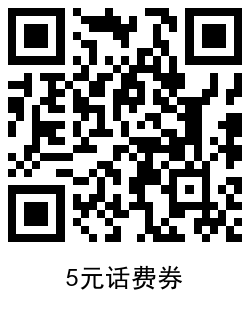 5元话费券